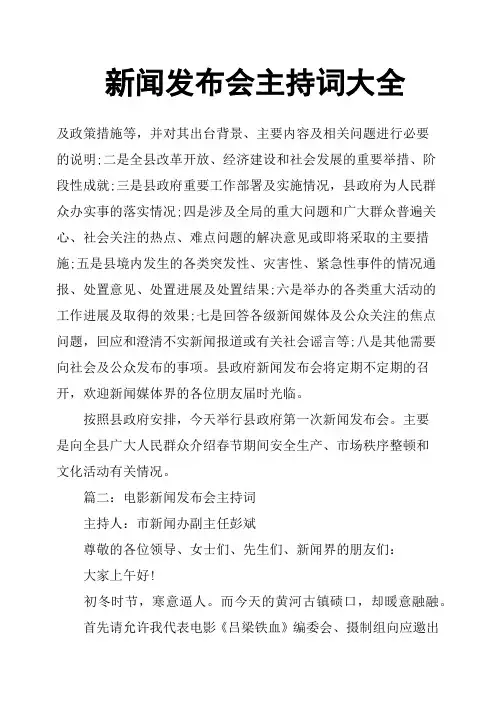 新闻发布会主持词大全

及政策措施等，并对其出台背景、主要内容及相关问题进行必要的说明;二是全县改革开放、经济建设和社会发展的重要举措、阶段性成就;三是县政府重要工作部署及实施情况，县政府为人民群众办实事的落实情况;四是涉及全局的重大问题和广大群众普遍关心、社会关注的热点、难点问题的解决意见或即将采取的主要措施;五是县境内发生的各类突发性、灾害性、紧急性事件的情况通报、处置意见、处置进展及处置结果;六是举办的各类重大活动的工作进展及取得的效果;七是回答各级新闻媒体及公众关注的焦点问题，回应和澄清不实新闻报道或有关社会谣言等;八是其他需要向社会及公众发布的事项。县政府新闻发布会将定期不定期的召开，欢迎新闻媒体界的各位朋友届时光临。

按照县政府安排，今天举行县政府第一次新闻发布会。主要是向全县广大人民群众介绍春节期间安全生产、市场秩序整顿和文化活动有关情况。

篇二：电影新闻发布会主持词

主持人：市新闻办副主任彭斌

尊敬的各位领导、女士们、先生们、新闻界的朋友们：

大家上午好!

初冬时节，寒意逼人。而今天的黄河古镇碛口，却暖意融融。

首先请允许我代表电影《吕梁铁血》编委会、摄制组向应邀出